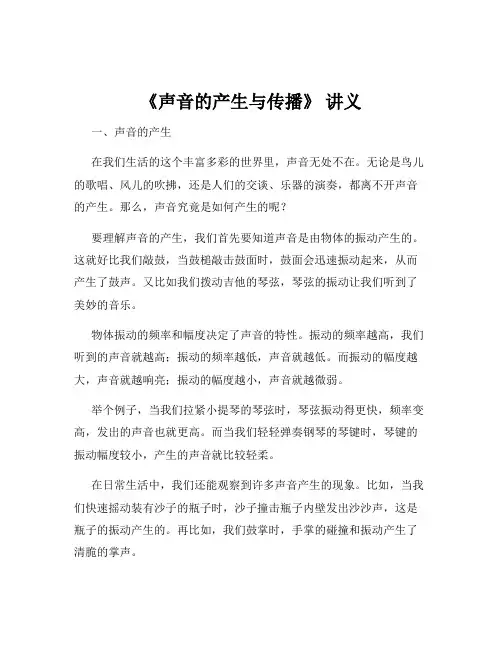 《声音的产生与传播》 讲义

一、声音的产生

在我们生活的这个丰富多彩的世界里，声音无处不在。无论是鸟儿的歌唱、风儿的吹拂，还是人们的交谈、乐器的演奏，都离不开声音的产生。那么，声音究竟是如何产生的呢？

要理解声音的产生，我们首先要知道声音是由物体的振动产生的。这就好比我们敲鼓，当鼓槌敲击鼓面时，鼓面会迅速振动起来，从而产生了鼓声。又比如我们拨动吉他的琴弦，琴弦的振动让我们听到了美妙的音乐。

物体振动的频率和幅度决定了声音的特性。振动的频率越高，我们听到的声音就越高；振动的频率越低，声音就越低。而振动的幅度越大，声音就越响亮；振动的幅度越小，声音就越微弱。

举个例子，当我们拉紧小提琴的琴弦时，琴弦振动得更快，频率变高，发出的声音也就更高。而当我们轻轻弹奏钢琴的琴键时，琴键的振动幅度较小，产生的声音就比较轻柔。

在日常生活中，我们还能观察到许多声音产生的现象。比如，当我们快速摇动装有沙子的瓶子时，沙子撞击瓶子内壁发出沙沙声，这是瓶子的振动产生的。再比如，我们鼓掌时，手掌的碰撞和振动产生了清脆的掌声。